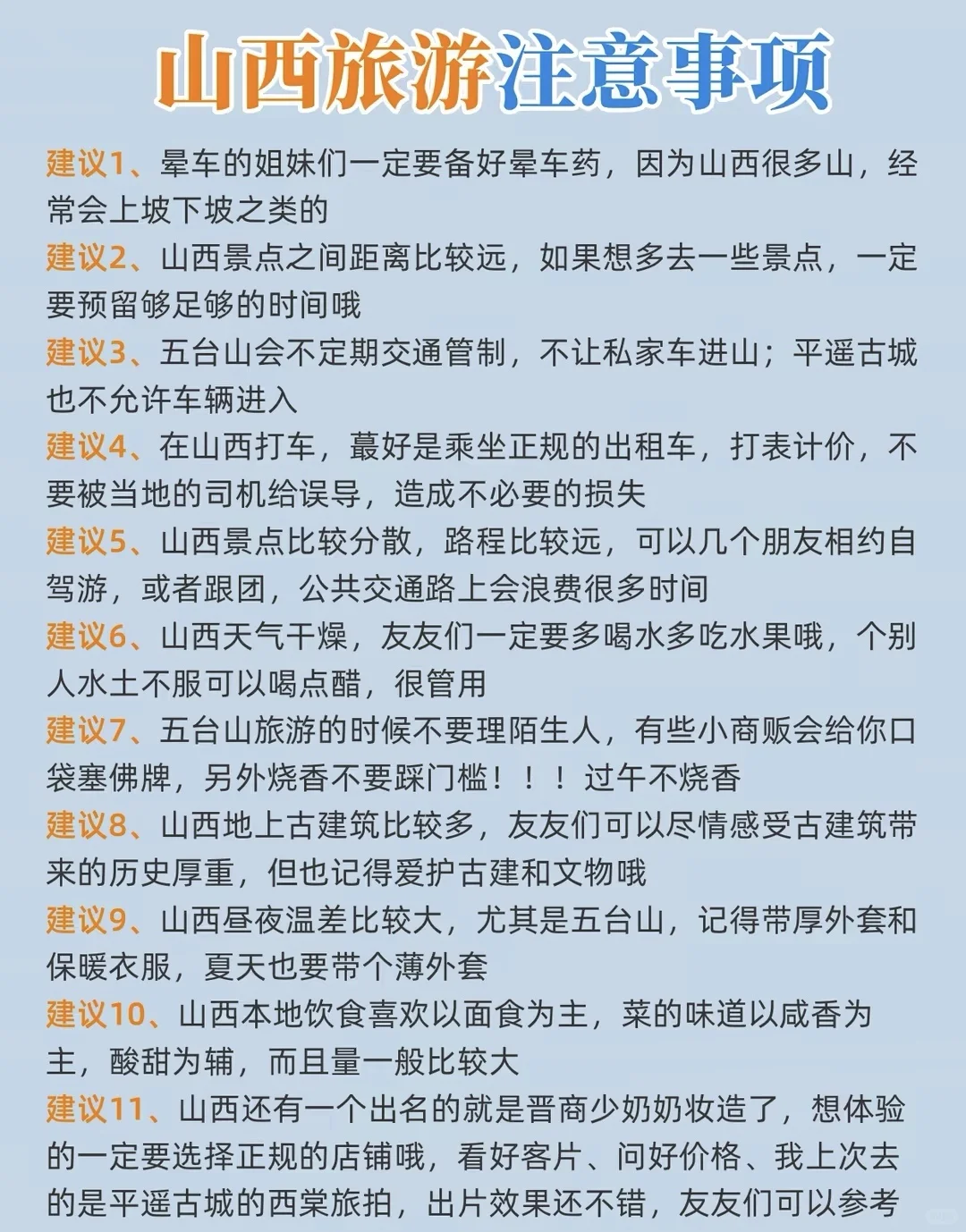 山西旅游注意事项

建议1、晕车的姐妹们一定要备好晕车药，因为山西很多山，经常会上坡下坡之类的

建议2、山西景点之间距离比较远，如果想多去一些景点，一定要预留够足够的时间哦

建议3、五台山会不定期交通管制，不让私家车进山；平遥古城也不允许车辆进入

建议4、在山西打车，蕞好是乘坐正规的出租车，打表计价，不要被当地的司机给误导，造成不必要的损失

建议5、山西景点比较分散，路程比较远，可以几个朋友相约自驾游，或者跟团，公共交通路上会浪费很多时间

建议6、山西天气干燥，友友们一定要多喝水多吃水果哦，个别人水土不服可以喝点醋，很管用

建议7、五台山旅游的时候不要理陌生人，有些小商贩会给你口袋塞佛牌，另外烧香不要踩门槛！！！过午不烧香

建议8、山西地上古建筑比较多，友友们可以尽情感受古建筑带来的历史厚重，但也记得爱护古建和文物哦

建议9、山西昼夜温差比较大，尤其是五台山，记得带厚外套和保暖衣服，夏天也要带个薄外套

建议10、山西本地饮食喜欢以面食为主，菜的味道以咸香为主，酸甜为辅，而且量一般比较大

建议11、山西还有一个出名的就是晋商少奶奶妆造了，想体验的一定要选择正规的店铺哦，看好客片、问好价格、我上次去的是平遥古城的西棠旅拍，出片效果还不错，友友们可以参考